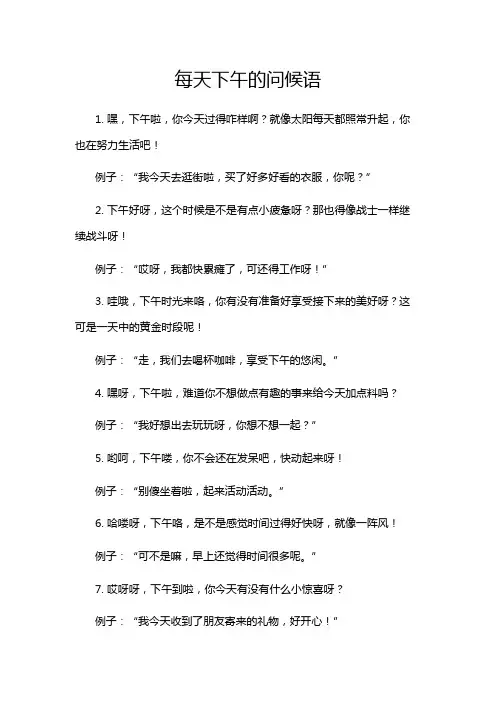 每天下午的问候语

1. 嘿，下午啦，你今天过得咋样啊？就像太阳每天都照常升起，你也在努力生活吧！

例子：“我今天去逛街啦，买了好多好看的衣服，你呢？”

2. 下午好呀，这个时候是不是有点小疲惫呀？那也得像战士一样继续战斗呀！

例子：“哎呀，我都快累瘫了，可还得工作呀！”

3. 哇哦，下午时光来咯，你有没有准备好享受接下来的美好呀？这可是一天中的黄金时段呢！

例子：“走，我们去喝杯咖啡，享受下午的悠闲。”

4. 嘿呀，下午啦，难道你不想做点有趣的事来给今天加点料吗？

例子：“我好想出去玩玩呀，你想不想一起？”

5. 哟呵，下午喽，你不会还在发呆吧，快动起来呀！

例子：“别傻坐着啦，起来活动活动。”

6. 哈喽呀，下午咯，是不是感觉时间过得好快呀，就像一阵风！

例子：“可不是嘛，早上还觉得时间很多呢。”

7. 哎呀呀，下午到啦，你今天有没有什么小惊喜呀？

例子：“我今天收到了朋友寄来的礼物，好开心！”